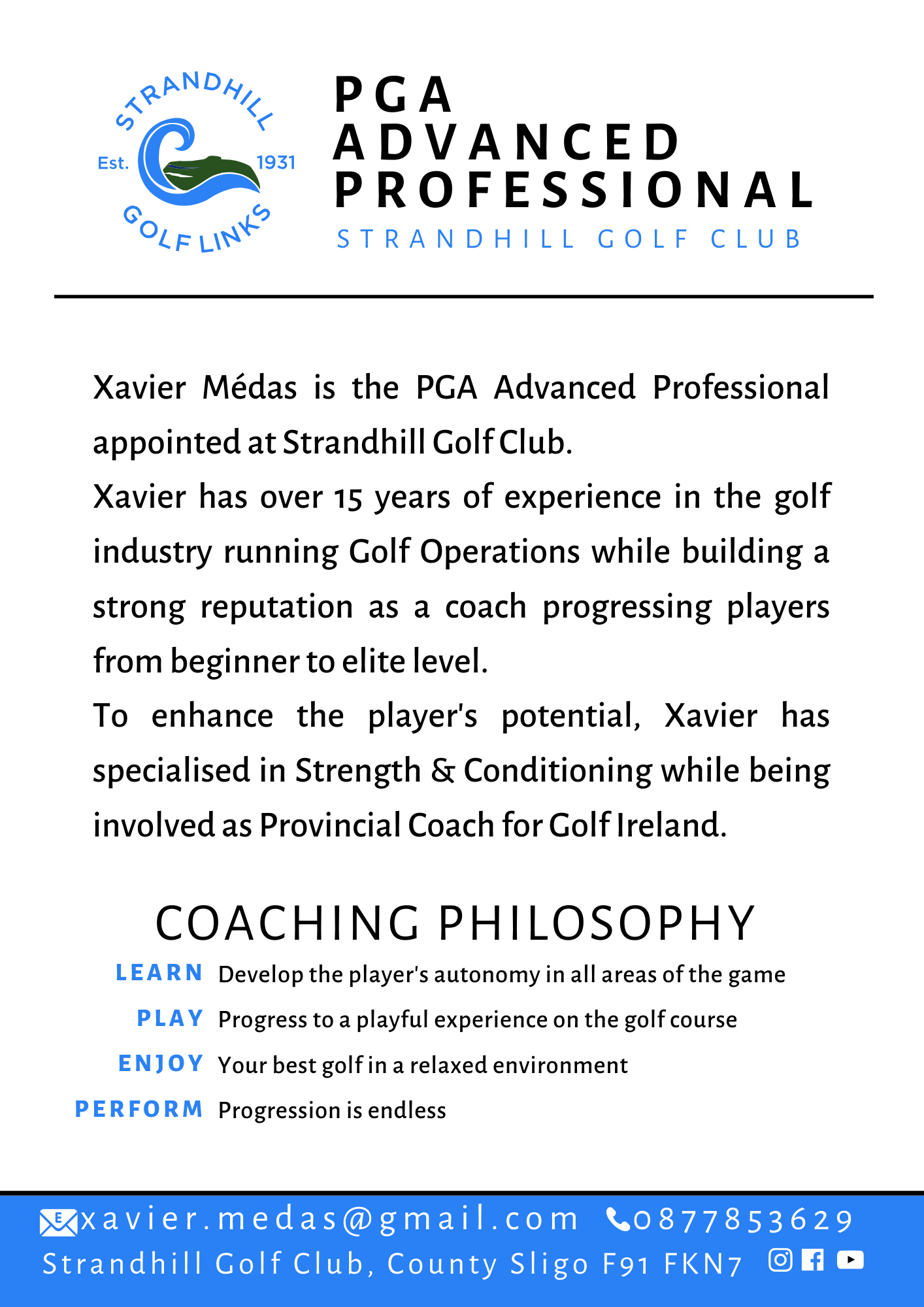 STRANDHILL
Est. 1931
GOLF LINKS

PGA
ADVANCED
PROFESSIONAL
STRANDHILL GOLF CLUB

Xavier Médas is the PGA Advanced Professional appointed at Strandhill Golf Club.
Xavier has over 15 years of experience in the golf industry running Golf Operations while building a strong reputation as a coach progressing players from beginner to elite level.
To enhance the player's potential, Xavier has specialised in Strength & Conditioning while being involved as Provincial Coach for Golf Ireland.

COACHING PHILOSOPHY

LEARN Develop the player's autonomy in all areas of the game
PLAY Progress to a playful experience on the golf course
ENJOY Your best golf in a relaxed environment
PERFORM Progression is endless

xavier.medas@gmail.com 0877853629
Strandhill Golf Club, County Sligo F91 FKN7